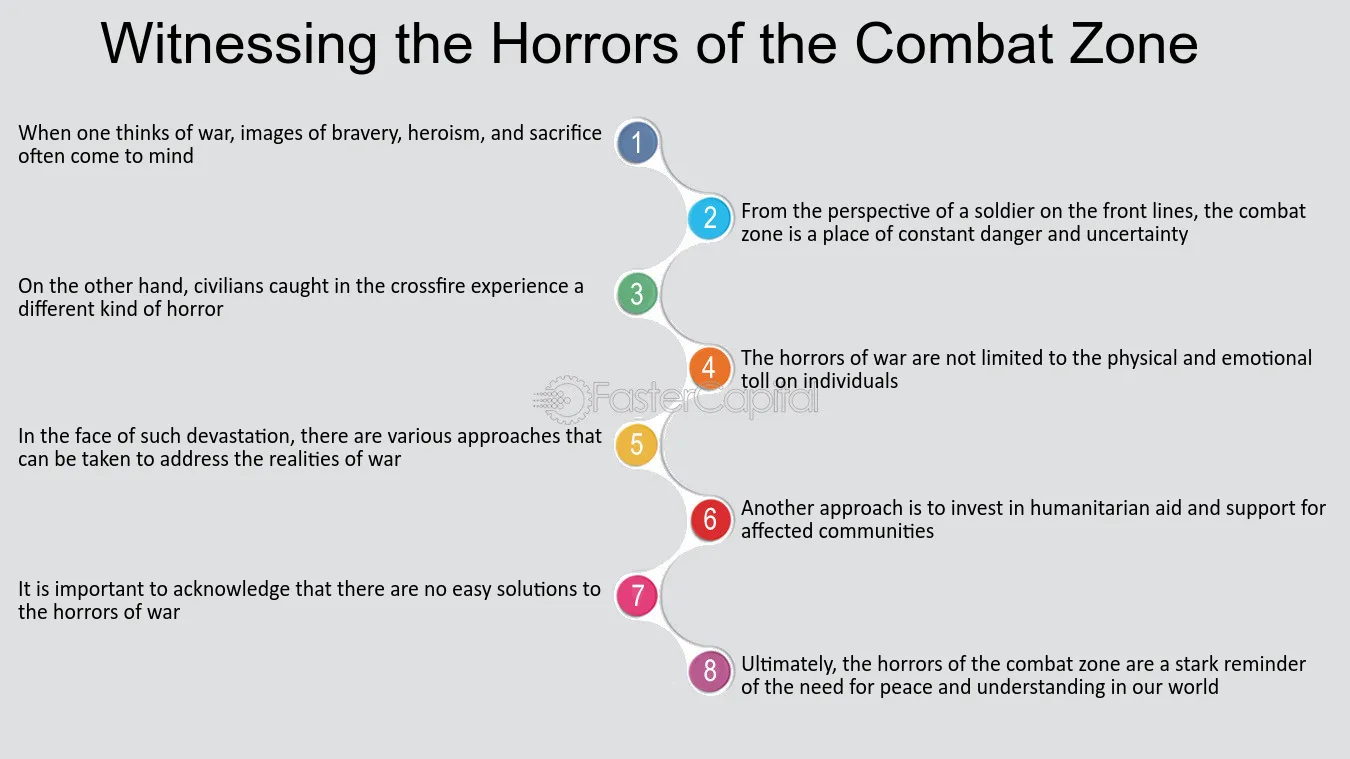 Witnessing the Horrors of the Combat Zone

1
When one thinks of war, images of bravery, heroism, and sacrifice often come to mind

2
From the perspective of a soldier on the front lines, the combat zone is a place of constant danger and uncertainty

3
On the other hand, civilians caught in the crossfire experience a different kind of horror

4
The horrors of war are not limited to the physical and emotional toll on individuals

FasterCapital

5
In the face of such devastation, there are various approaches that can be taken to address the realities of war

6
Another approach is to invest in humanitarian aid and support for affected communities

7
It is important to acknowledge that there are no easy solutions to the horrors of war

8
Ultimately, the horrors of the combat zone are a stark reminder of the need for peace and understanding in our world